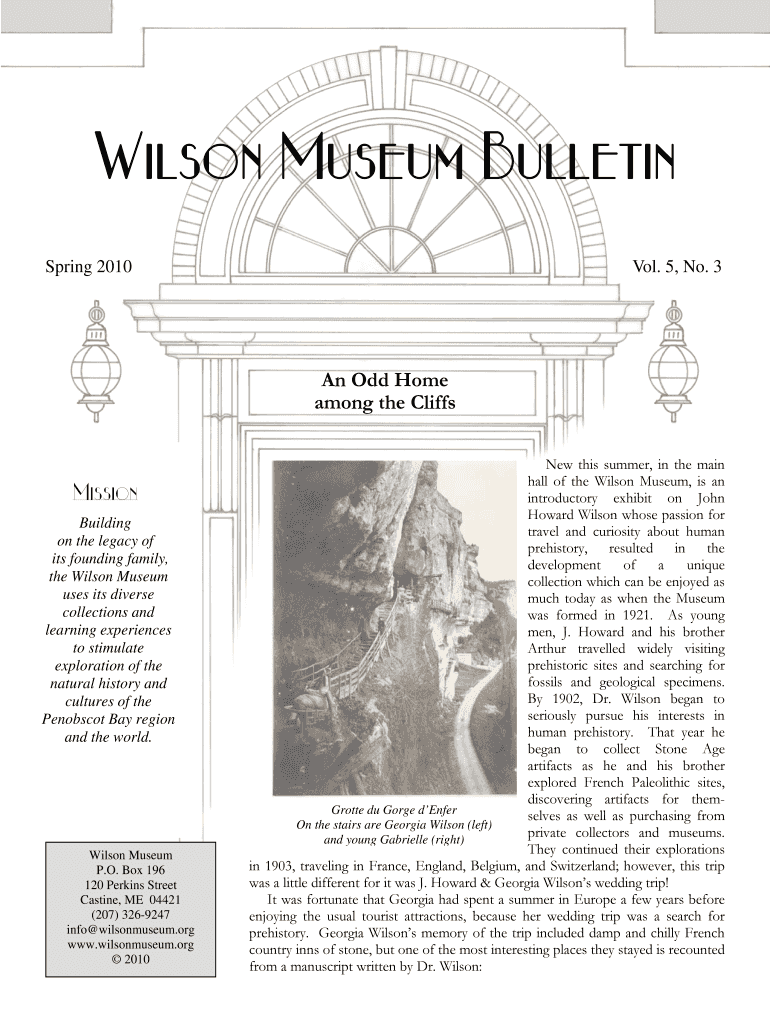 WILSON MUSEUM BULLETIN

Spring 2010

Vol. 5, No. 3

An Odd Home among the Cliffs

MISSION

Building on the legacy of its founding family, the Wilson Museum uses its diverse collections and learning experiences to stimulate exploration of the natural history and cultures of the Penobscot Bay region and the world.

Wilson Museum
P.O. Box 196
120 Perkins Street
Castine, ME 04421
(207) 326-9247
info@wilsonmuseum.org
www.wilsonmuseum.org
© 2010

Grotte du Gorge d'Enfer
On the stairs are Georgia Wilson (left) and young Gabrielle (right)

New this summer, in the main hall of the Wilson Museum, is an introductory exhibit on John Howard Wilson whose passion for travel and curiosity about human prehistory, resulted in the development of a unique collection which can be enjoyed as much today as when the Museum was formed in 1921. As young men, J. Howard and his brother Arthur travelled widely visiting prehistoric sites and searching for fossils and geological specimens. By 1902, Dr. Wilson began to seriously pursue his interests in human prehistory. That year he began to collect Stone Age artifacts as he and his brother explored French Paleolithic sites, discovering artifacts for themselves as well as purchasing from private collectors and museums. They continued their explorations in 1903, traveling in France, England, Belgium, and Switzerland; however, this trip was a little different for it was J. Howard & Georgia Wilson's wedding trip!

It was fortunate that Georgia had spent a summer in Europe a few years before enjoying the usual tourist attractions, because her wedding trip was a search for prehistory. Georgia Wilson's memory of the trip included damp and chilly French country inns of stone, but one of the most interesting places they stayed is recounted from a manuscript written by Dr. Wilson: